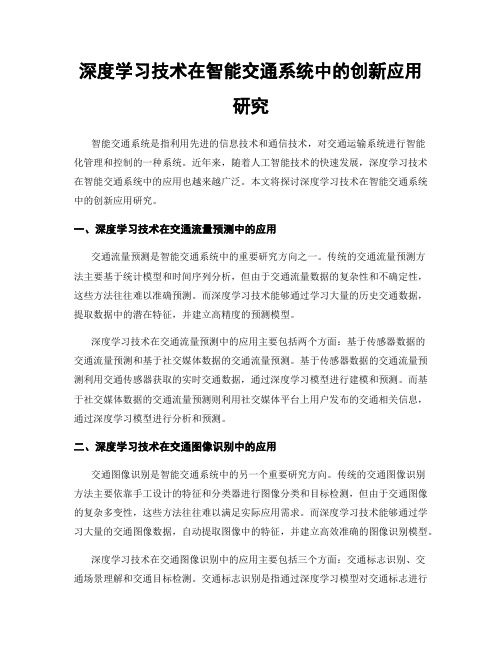 深度学习技术在智能交通系统中的创新应用研究

智能交通系统是指利用先进的信息技术和通信技术，对交通运输系统进行智能化管理和控制的一种系统。近年来，随着人工智能技术的快速发展，深度学习技术在智能交通系统中的应用也越来越广泛。本文将探讨深度学习技术在智能交通系统中的创新应用研究。

一、深度学习技术在交通流量预测中的应用

交通流量预测是智能交通系统中的重要研究方向之一。传统的交通流量预测方法主要基于统计模型和时间序列分析，但由于交通流量数据的复杂性和不确定性，这些方法往往难以准确预测。而深度学习技术能够通过学习大量的历史交通数据，提取数据中的潜在特征，并建立高精度的预测模型。

深度学习技术在交通流量预测中的应用主要包括两个方面：基于传感器数据的交通流量预测和基于社交媒体数据的交通流量预测。基于传感器数据的交通流量预测利用交通传感器获取的实时交通数据，通过深度学习模型进行建模和预测。而基于社交媒体数据的交通流量预测则利用社交媒体平台上用户发布的交通相关信息，通过深度学习模型进行分析和预测。

二、深度学习技术在交通图像识别中的应用

交通图像识别是智能交通系统中的另一个重要研究方向。传统的交通图像识别方法主要依靠手工设计的特征和分类器进行图像分类和目标检测，但由于交通图像的复杂多变性，这些方法往往难以满足实际应用需求。而深度学习技术能够通过学习大量的交通图像数据，自动提取图像中的特征，并建立高效准确的图像识别模型。

深度学习技术在交通图像识别中的应用主要包括三个方面：交通标志识别、交通场景理解和交通目标检测。交通标志识别是指通过深度学习模型对交通标志进行